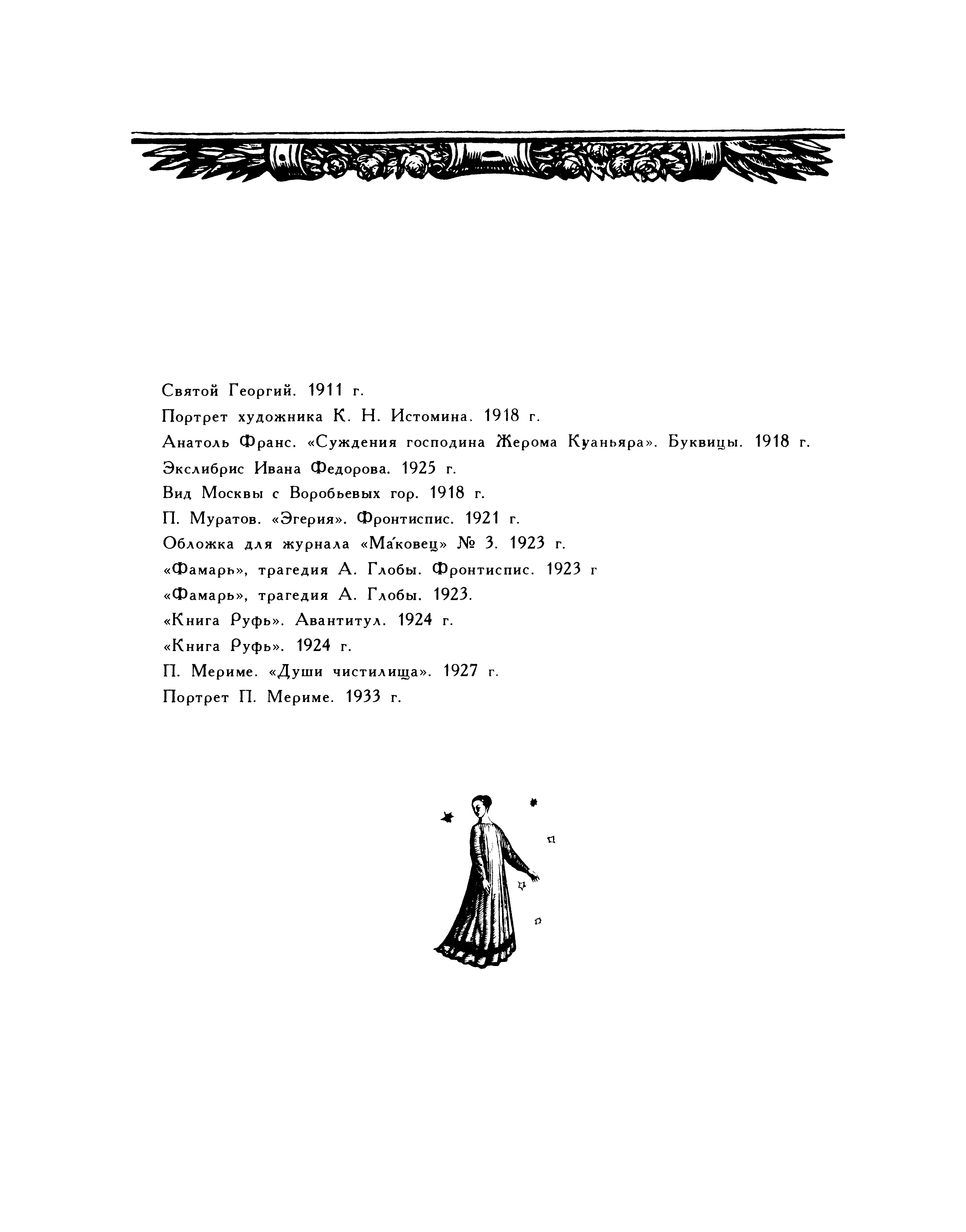 Святой Георгий. 1911 г.

Портрет художника К. Н. Истомина. 1918 г.

Анатоль Франс. «Суждения господина Жерома Куаньяра». Буквицы. 1918 г.

Экслибрис Ивана Федорова. 1925 г.

Вид Москвы с Воробьевых гор. 1918 г.

П. Муратов. «Эгерия». Фронтиспис. 1921 г.

Обложка для журнала «Ма́ковец» № 3. 1923 г.

«Фамарь», трагедия А. Глобы. Фронтиспис. 1923 г

«Фамарь», трагедия А. Глобы. 1923.

«Книга Руфь». Авантитул. 1924 г.

«Книга Руфь». 1924 г.

П. Мериме. «Души чистилища». 1927 г.

Портрет П. Мериме. 1933 г.